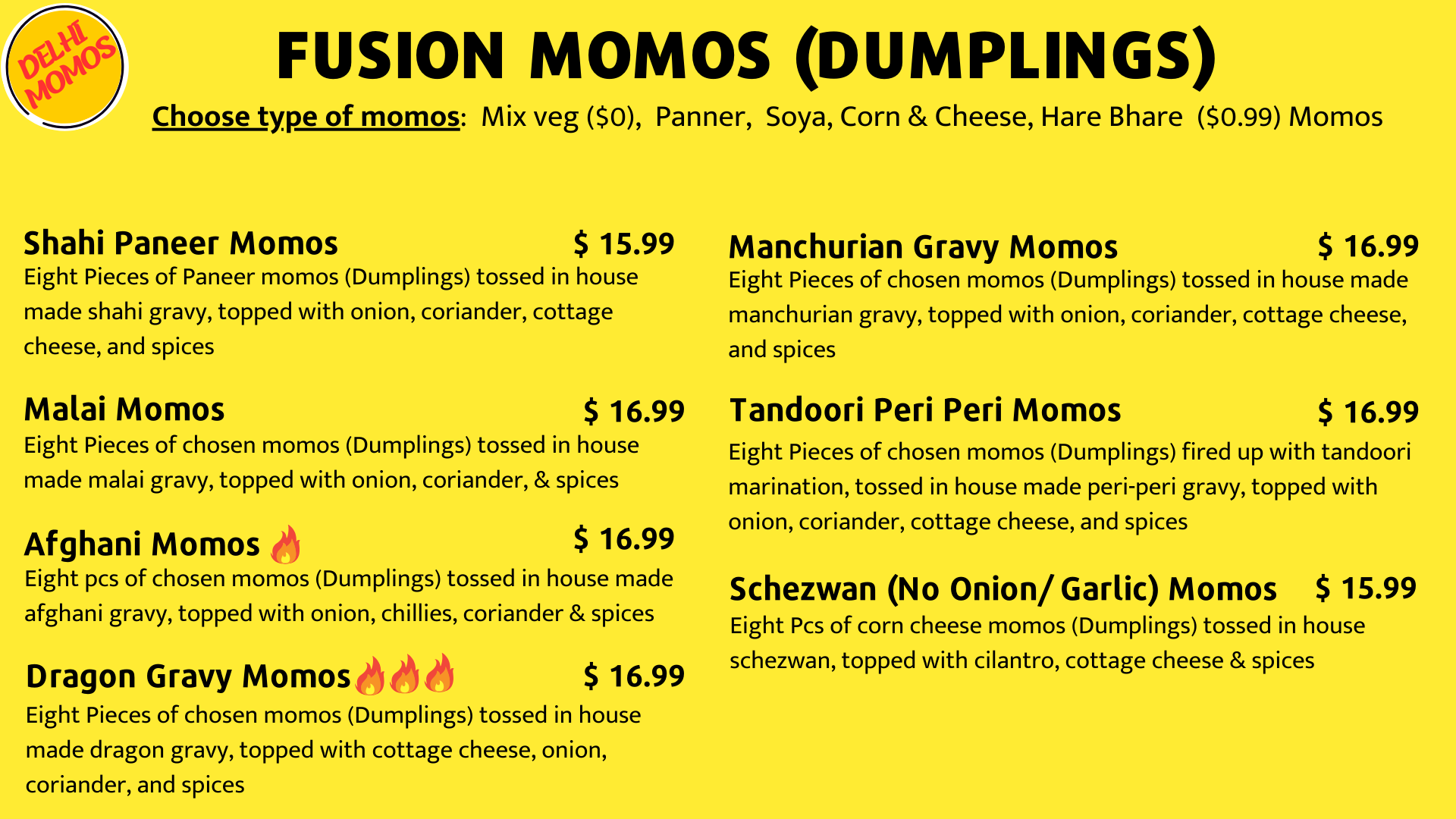 DELHI MOMOS

FUSION MOMOS (DUMPLINGS)

Choose type of momos: Mix veg ($0), Panner, Soya, Corn & Cheese, Hare Bhare ($0.99) Momos

Shahi Paneer Momos $ 15.99
Eight Pieces of Paneer momos (Dumplings) tossed in house made shahi gravy, topped with onion, coriander, cottage cheese, and spices

Malai Momos $ 16.99
Eight Pieces of chosen momos (Dumplings) tossed in house made malai gravy, topped with onion, coriander, & spices

Afghani Momos 🔥 $ 16.99
Eight pcs of chosen momos (Dumplings) tossed in house made afghani gravy, topped with onion, chillies, coriander & spices

Dragon Gravy Momos🔥🔥🔥 $ 16.99
Eight Pieces of chosen momos (Dumplings) tossed in house made dragon gravy, topped with cottage cheese, onion, coriander, and spices

Manchurian Gravy Momos $ 16.99
Eight Pieces of chosen momos (Dumplings) tossed in house made manchurian gravy, topped with onion, coriander, cottage cheese, and spices

Tandoori Peri Peri Momos $ 16.99
Eight Pieces of chosen momos (Dumplings) fired up with tandoori marination, tossed in house made peri-peri gravy, topped with onion, coriander, cottage cheese, and spices

Schezwan (No Onion/ Garlic) Momos $ 15.99
Eight Pcs of corn cheese momos (Dumplings) tossed in house schezwan, topped with cilantro, cottage cheese & spices